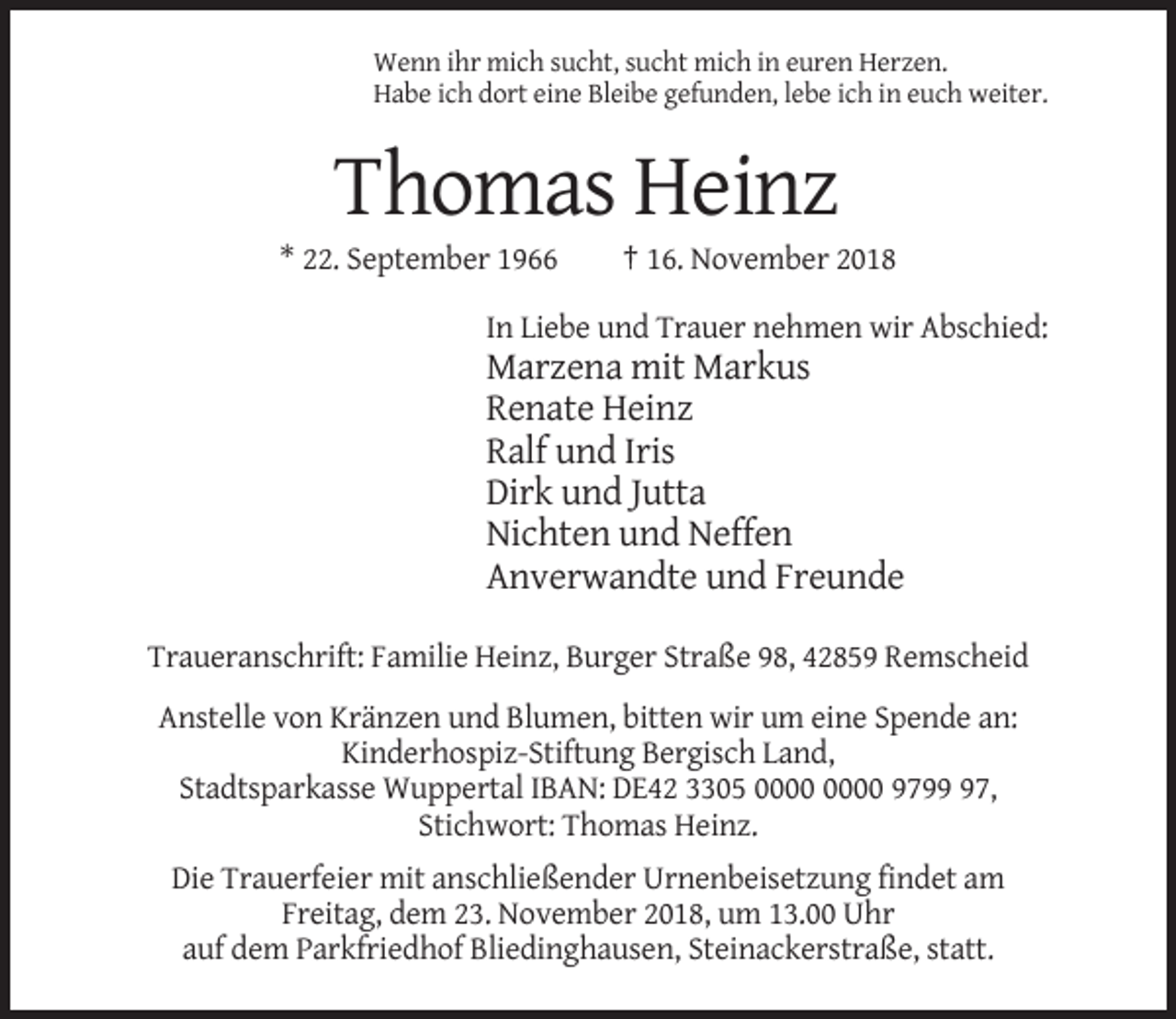 Wenn ihr mich sucht, sucht mich in euren Herzen.
Habe ich dort eine Bleibe gefunden, lebe ich in euch weiter.

Thomas Heinz

* 22. September 1966 † 16. November 2018

In Liebe und Trauer nehmen wir Abschied:
Marzena mit Markus
Renate Heinz
Ralf und Iris
Dirk und Jutta
Nichten und Neffen
Anverwandte und Freunde

Traueranschrift: Familie Heinz, Burger Straße 98, 42859 Remscheid

Anstelle von Kränzen und Blumen, bitten wir um eine Spende an:
Kinderhospiz-Stiftung Bergisch Land,
Stadtsparkasse Wuppertal IBAN: DE42 3305 0000 0000 9799 97,
Stichwort: Thomas Heinz.

Die Trauerfeier mit anschließender Urnenbeisetzung findet am
Freitag, dem 23. November 2018, um 13.00 Uhr
auf dem Parkfriedhof Bliedinghausen, Steinackerstraße, statt.